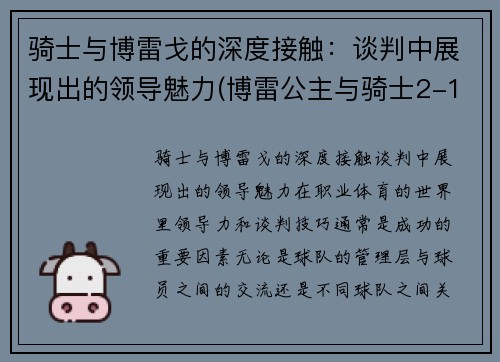 骑士与博雷戈的深度接触：谈判中展现出的领导魅力(博雷公主与骑士2-1

骑士与博雷戈的深度接触谈判中展现出的领导魅力在职业体育的世界里领导力和谈判技巧通常是成功的重要因素无论是球队的管理层与球员之间的交流还是不同球队之间关